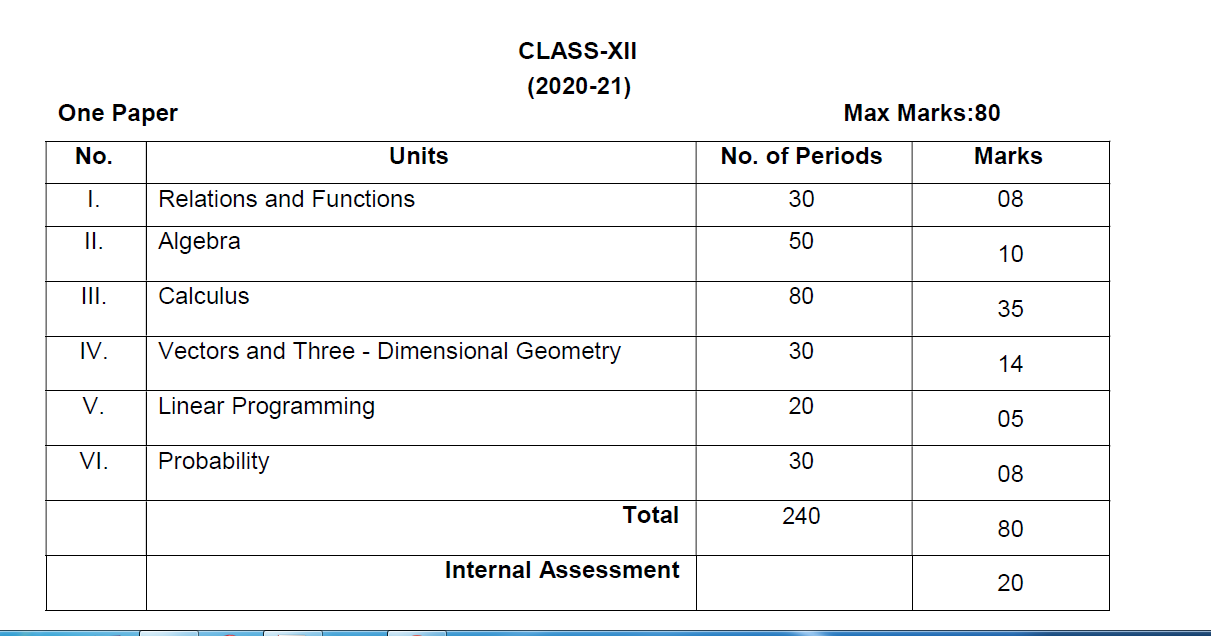 CLASS-XII
(2020-21)

One Paper

Max Marks:80

| No. | Units | No. of Periods | Marks |
|---|---|---|---|
| I. | Relations and Functions | 30 | 08 |
| II. | Algebra | 50 | 10 |
| III. | Calculus | 80 | 35 |
| IV. | Vectors and Three - Dimensional Geometry | 30 | 14 |
| V. | Linear Programming | 20 | 05 |
| VI. | Probability | 30 | 08 |
| | Total | 240 | 80 |
| | Internal Assessment | | 20 |